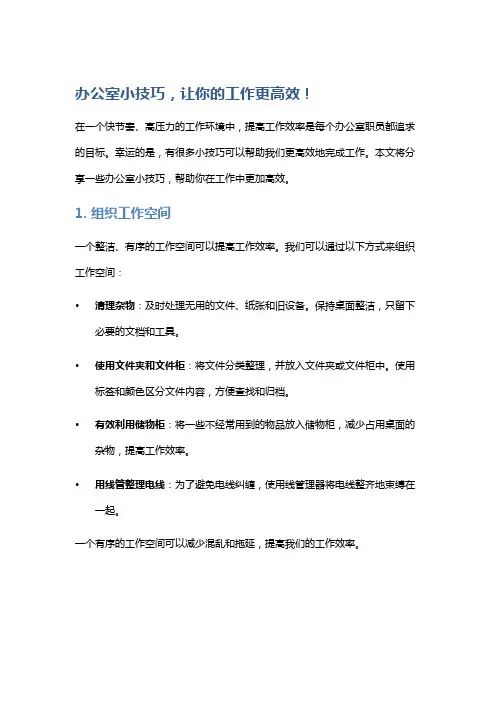 办公室小技巧，让你的工作更高效！

在一个快节奏、高压力的工作环境中，提高工作效率是每个办公室职员都追求的目标。幸运的是，有很多小技巧可以帮助我们更高效地完成工作。本文将分享一些办公室小技巧，帮助你在工作中更加高效。

1. 组织工作空间

一个整洁、有序的工作空间可以提高工作效率。我们可以通过以下方式来组织工作空间：

• 清理杂物：及时处理无用的文件、纸张和旧设备。保持桌面整洁，只留下必要的文档和工具。

• 使用文件夹和文件柜：将文件分类整理，并放入文件夹或文件柜中。使用标签和颜色区分文件内容，方便查找和归档。

• 有效利用储物柜：将一些不经常用到的物品放入储物柜，减少占用桌面的杂物，提高工作效率。

• 用线管整理电线：为了避免电线纠缠，使用线管理器将电线整齐地束缚在一起。

一个有序的工作空间可以减少混乱和拖延，提高我们的工作效率。